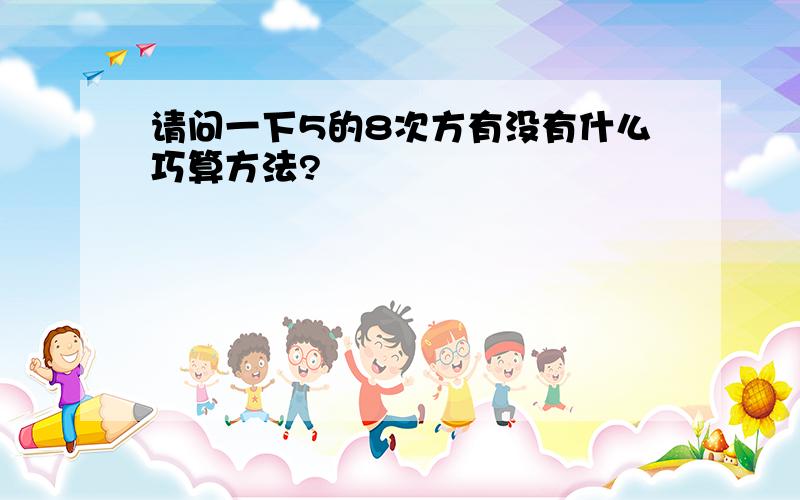 请问一下5的8次方有没有什么巧算方法?